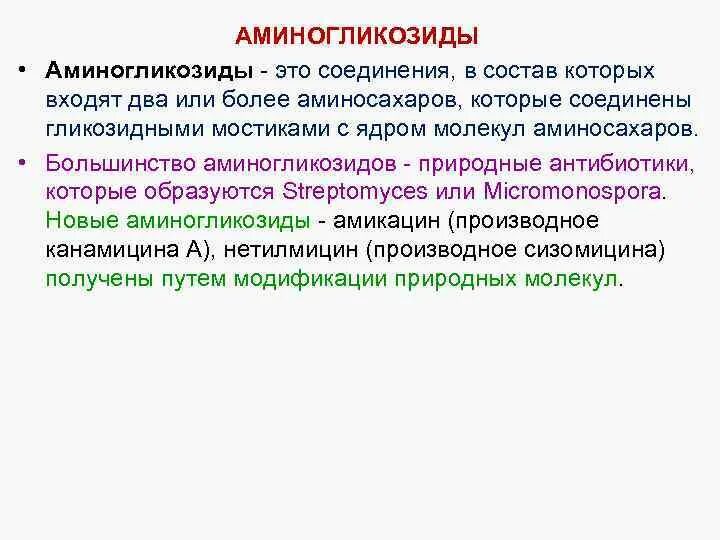 АМИНОГЛИКОЗИДЫ

• Аминогликозиды - это соединения, в состав которых входят два или более аминосахаров, которые соединены гликозидными мостиками с ядром молекул аминосахаров.

• Большинство аминогликозидов - природные антибиотики, которые образуются Streptomyces или Micromonospora. Новые аминогликозиды - амикацин (производное канамицина А), нетилмицин (производное сизомицина) получены путем модификации природных молекул.